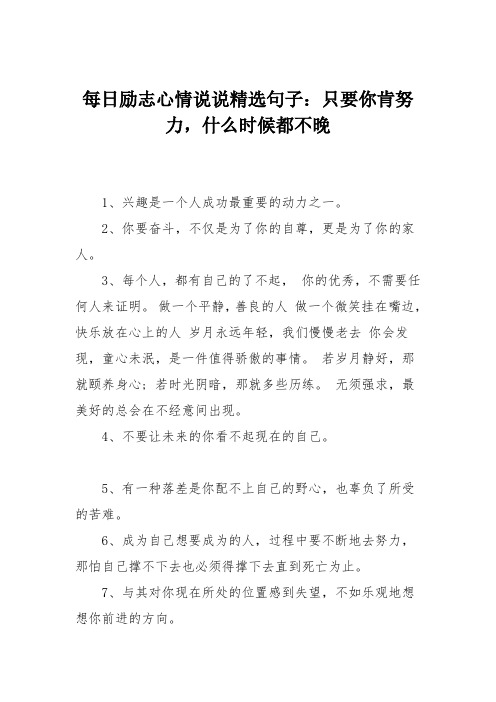 每日励志心情说说精选句子：只要你肯努力，什么时候都不晚

1、兴趣是一个人成功最重要的动力之一。

2、你要奋斗，不仅是为了你的自尊，更是为了你的家人。

3、每个人，都有自己的了不起， 你的优秀，不需要任何人来证明。 做一个平静，善良的人 做一个微笑挂在嘴边，快乐放在心上的人 岁月永远年轻，我们慢慢老去 你会发现，童心未泯，是一件值得骄傲的事情。 若岁月静好，那就颐养身心；若时光阴暗，那就多些历练。 无须强求，最美好的总会在不经意间出现。

4、不要让未来的你看不起现在的自己。

5、有一种落差是你配不上自己的野心，也辜负了所受的苦难。

6、成为自己想要成为的人，过程中要不断地去努力，那怕自己撑不下去也必须得撑下去直到死亡为止。

7、与其对你现在所处的位置感到失望，不如乐观地想想你前进的方向。